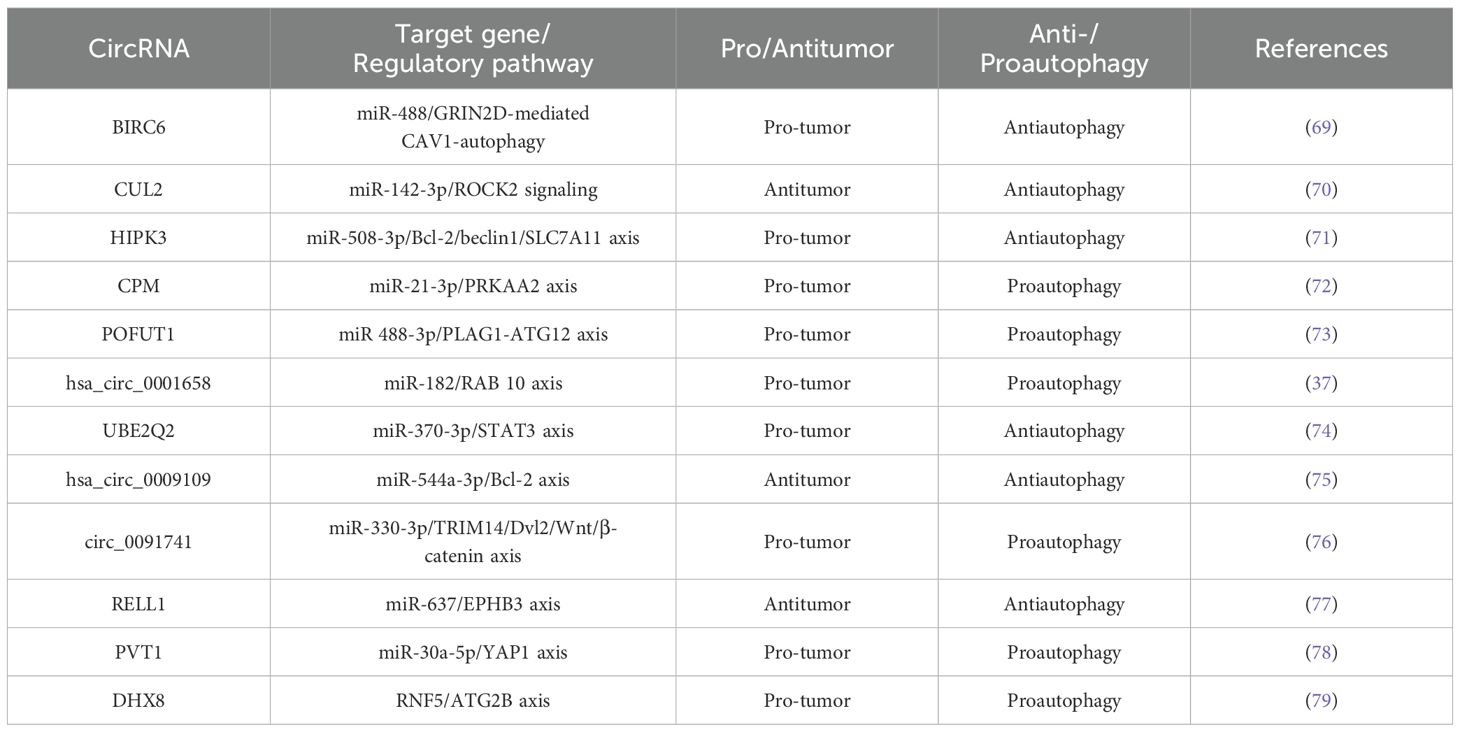 | CircRNA | Target gene/ Regulatory pathway | Pro/Antitumor | Anti-/ Proautophagy | References |
|---|---|---|---|---|
| BIRC6 | miR-488/GRIN2D-mediated CAV1-autophagy | Pro-tumor | Antiautophagy | (69) |
| CUL2 | miR-142-3p/ROCK2 signaling | Antitumor | Antiautophagy | (70) |
| HIPK3 | miR-508-3p/Bcl-2/beclin1/SLC7A11 axis | Pro-tumor | Antiautophagy | (71) |
| CPM | miR-21-3p/PRKAA2 axis | Pro-tumor | Proautophagy | (72) |
| POFUT1 | miR 488-3p/PLAG1-ATG12 axis | Pro-tumor | Proautophagy | (73) |
| hsa_circ_0001658 | miR-182/RAB 10 axis | Pro-tumor | Proautophagy | (37) |
| UBE2Q2 | miR-370-3p/STAT3 axis | Pro-tumor | Antiautophagy | (74) |
| hsa_circ_0009109 | miR-544a-3p/Bcl-2 axis | Antitumor | Antiautophagy | (75) |
| circ_0091741 | miR-330-3p/TRIM14/Dvl2/Wnt/β-catenin axis | Pro-tumor | Proautophagy | (76) |
| RELL1 | miR-637/EPHB3 axis | Antitumor | Antiautophagy | (77) |
| PVT1 | miR-30a-5p/YAP1 axis | Pro-tumor | Proautophagy | (78) |
| DHX8 | RNF5/ATG2B axis | Pro-tumor | Proautophagy | (79) |